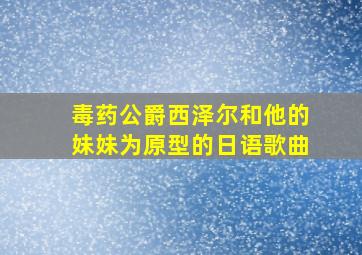 毒药公爵西泽尔和他的妹妹为原型的日语歌曲